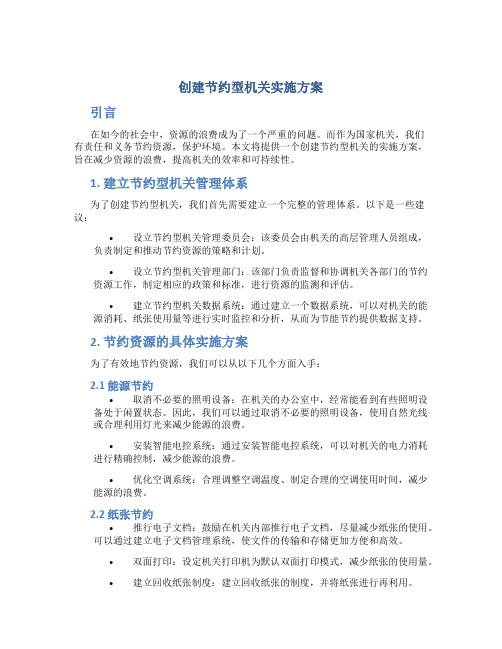 创建节约型机关实施方案

引言

在如今的社会中，资源的浪费成为了一个严重的问题。而作为国家机关，我们有责任和义务节约资源，保护环境。本文将提供一个创建节约型机关的实施方案，旨在减少资源的浪费，提高机关的效率和可持续性。

1. 建立节约型机关管理体系

为了创建节约型机关，我们首先需要建立一个完整的管理体系。以下是一些建议：

• 设立节约型机关管理委员会：该委员会由机关的高层管理人员组成，负责制定和推动节约资源的策略和计划。

• 设立节约型机关管理部门：该部门负责监督和协调机关各部门的节约资源工作，制定相应的政策和标准，进行资源的监测和评估。

• 建立节约型机关数据系统：通过建立一个数据系统，可以对机关的能源消耗、纸张使用量等进行实时监控和分析，从而为节能节约提供数据支持。

2. 节约资源的具体实施方案

为了有效地节约资源，我们可以从以下几个方面入手：

2.1 能源节约

• 取消不必要的照明设备：在机关的办公室中，经常能看到有些照明设备处于闲置状态。因此，我们可以通过取消不必要的照明设备，使用自然光线或合理利用灯光来减少能源的浪费。

• 安装智能电控系统：通过安装智能电控系统，可以对机关的电力消耗进行精确控制，减少能源的浪费。

• 优化空调系统：合理调整空调温度、制定合理的空调使用时间，减少能源的浪费。

2.2 纸张节约

• 推行电子文档：鼓励在机关内部推行电子文档，尽量减少纸张的使用。可以通过建立电子文档管理系统，使文件的传输和存储更加方便和高效。

• 双面打印：设定机关打印机为默认双面打印模式，减少纸张的使用量。

• 建立回收纸张制度：建立回收纸张的制度，并将纸张进行再利用。